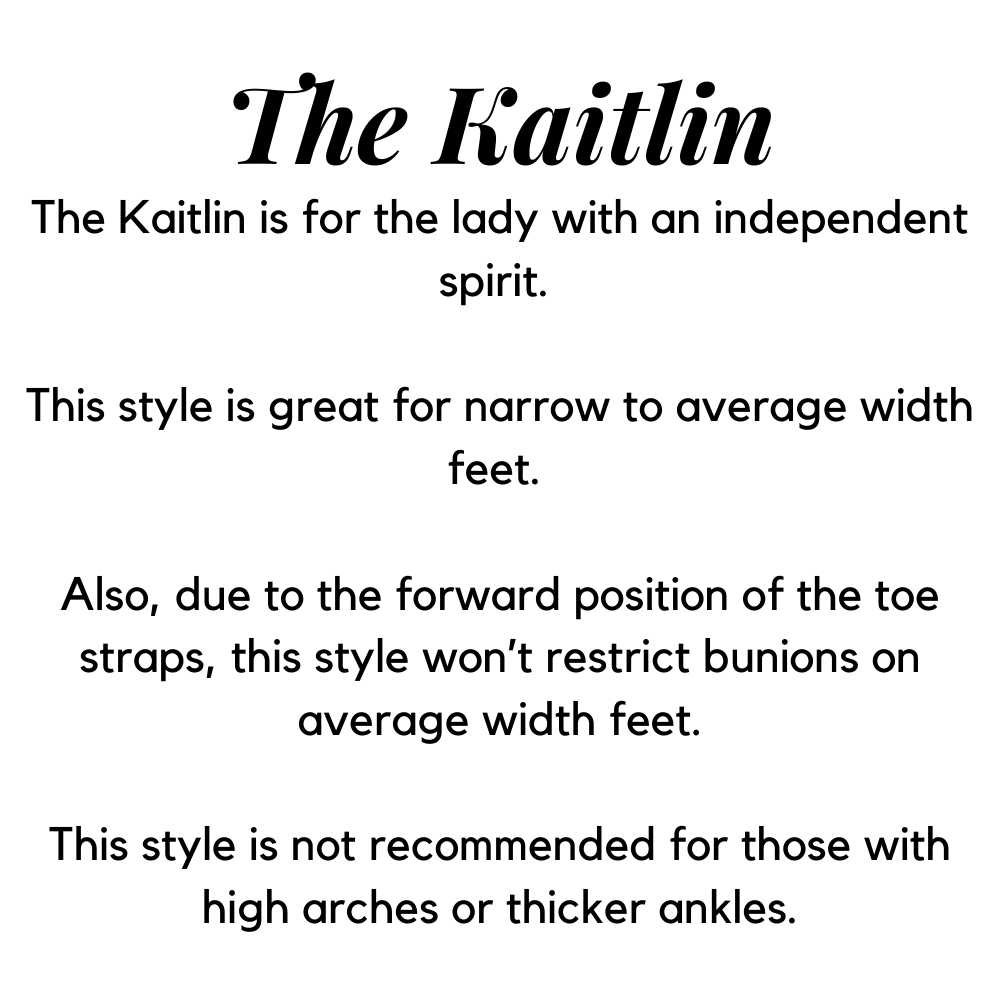 The Kaitlin

The Kaitlin is for the lady with an independent spirit.

This style is great for narrow to average width feet.

Also, due to the forward position of the toe straps, this style won't restrict bunions on average width feet.

This style is not recommended for those with high arches or thicker ankles.